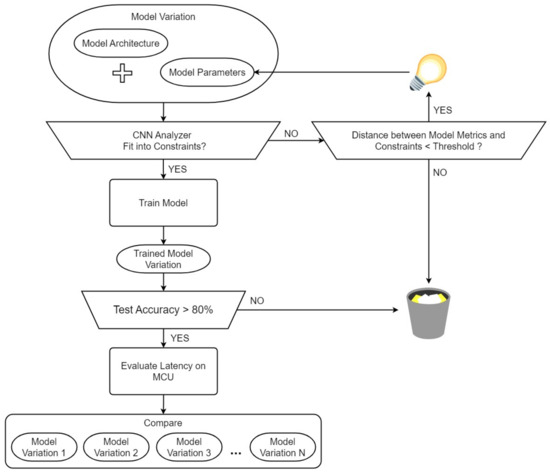 Model Variation

Model Architecture

Model Parameters

CNN Analyzer
Fit into Constraints?

NO

Distance between Model Metrics and Constraints < Threshold ?

YES

NO

YES

Train Model

Trained Model Variation

Test Accuracy > 80%

NO

YES

Evaluate Latency on MCU

Compare

Model Variation 1

Model Variation 2

Model Variation 3

...

Model Variation N